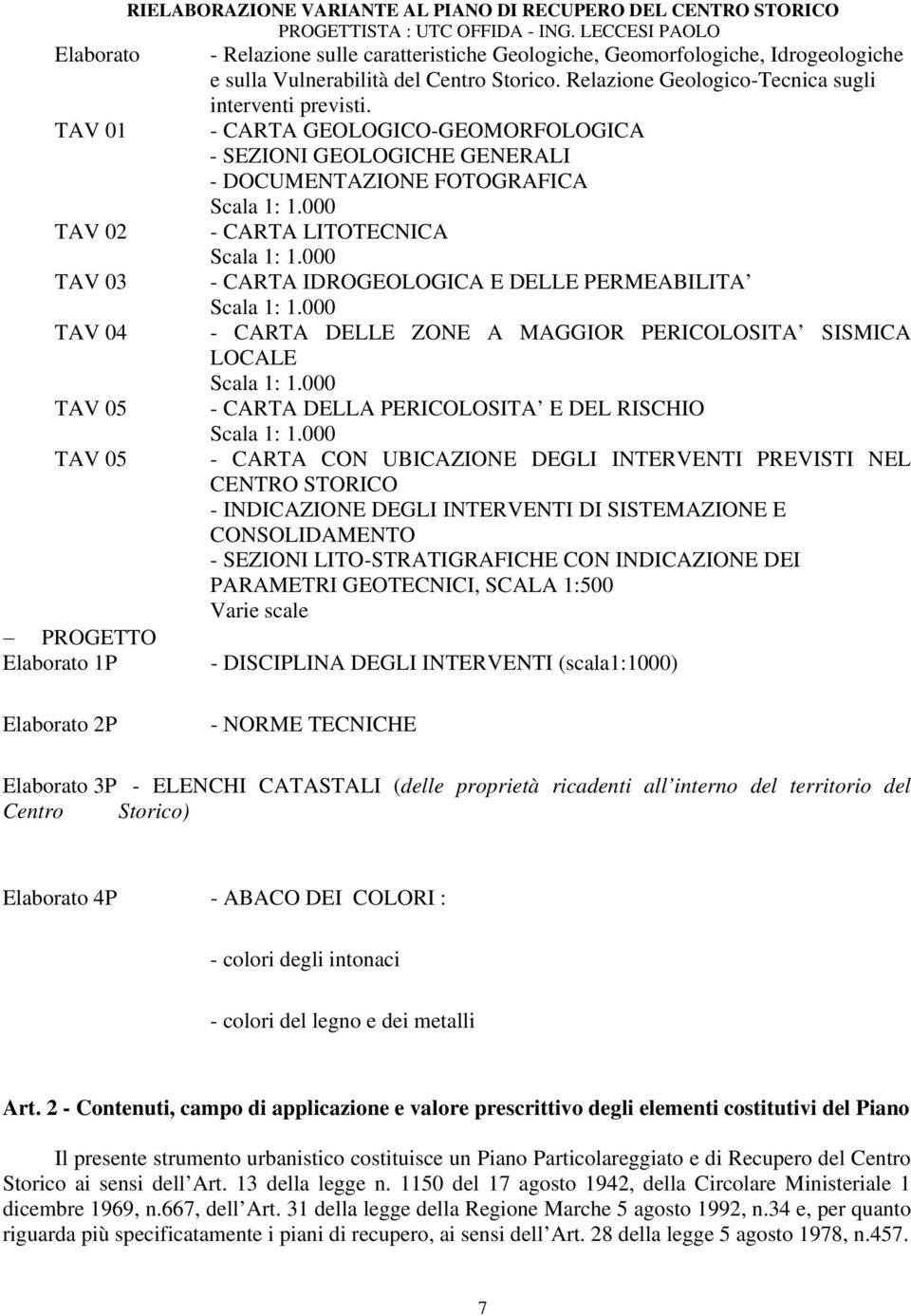 RIELABORAZIONE VARIANTE AL PIANO DI RECUPERO DEL CENTRO STORICO
PROGETTISTA : UTC OFFIDA - ING. LECCESI PAOLO

Elaborato - Relazione sulle caratteristiche Geologiche, Geomorfologiche, Idrogeologiche e sulla Vulnerabilità del Centro Storico. Relazione Geologico-Tecnica sugli interventi previsti.

TAV 01 - CARTA GEOLOGICO-GEOMORFOLOGICA
- SEZIONI GEOLOGICHE GENERALI
- DOCUMENTAZIONE FOTOGRAFICA
Scala 1: 1.000

TAV 02 - CARTA LITOTECNICA
Scala 1: 1.000

TAV 03 - CARTA IDROGEOLOGICA E DELLE PERMEABILITA
Scala 1: 1.000

TAV 04 - CARTA DELLE ZONE A MAGGIOR PERICOLOSITA SISMICA LOCALE
Scala 1: 1.000

TAV 05 - CARTA DELLA PERICOLOSITA E DEL RISCHIO
Scala 1: 1.000

TAV 05 - CARTA CON UBICAZIONE DEGLI INTERVENTI PREVISTI NEL CENTRO STORICO
- INDICAZIONE DEGLI INTERVENTI DI SISTEMAZIONE E CONSOLIDAMENTO
- SEZIONI LITO-STRATIGRAFICHE CON INDICAZIONE DEI PARAMETRI GEOTECNICI, SCALA 1:500
Varie scale

– PROGETTO

Elaborato 1P - DISCIPLINA DEGLI INTERVENTI (scala1:1000)

Elaborato 2P - NORME TECNICHE

Elaborato 3P - ELENCHI CATASTALI (delle proprietà ricadenti all interno del territorio del Centro Storico)

Elaborato 4P - ABACO DEI COLORI :

- colori degli intonaci

- colori del legno e dei metalli

Art. 2 - Contenuti, campo di applicazione e valore prescrittivo degli elementi costitutivi del Piano

Il presente strumento urbanistico costituisce un Piano Particolareggiato e di Recupero del Centro Storico ai sensi dell Art. 13 della legge n. 1150 del 17 agosto 1942, della Circolare Ministeriale 1 dicembre 1969, n.667, dell Art. 31 della legge della Regione Marche 5 agosto 1992, n.34 e, per quanto riguarda più specificatamente i piani di recupero, ai sensi dell Art. 28 della legge 5 agosto 1978, n.457.

7